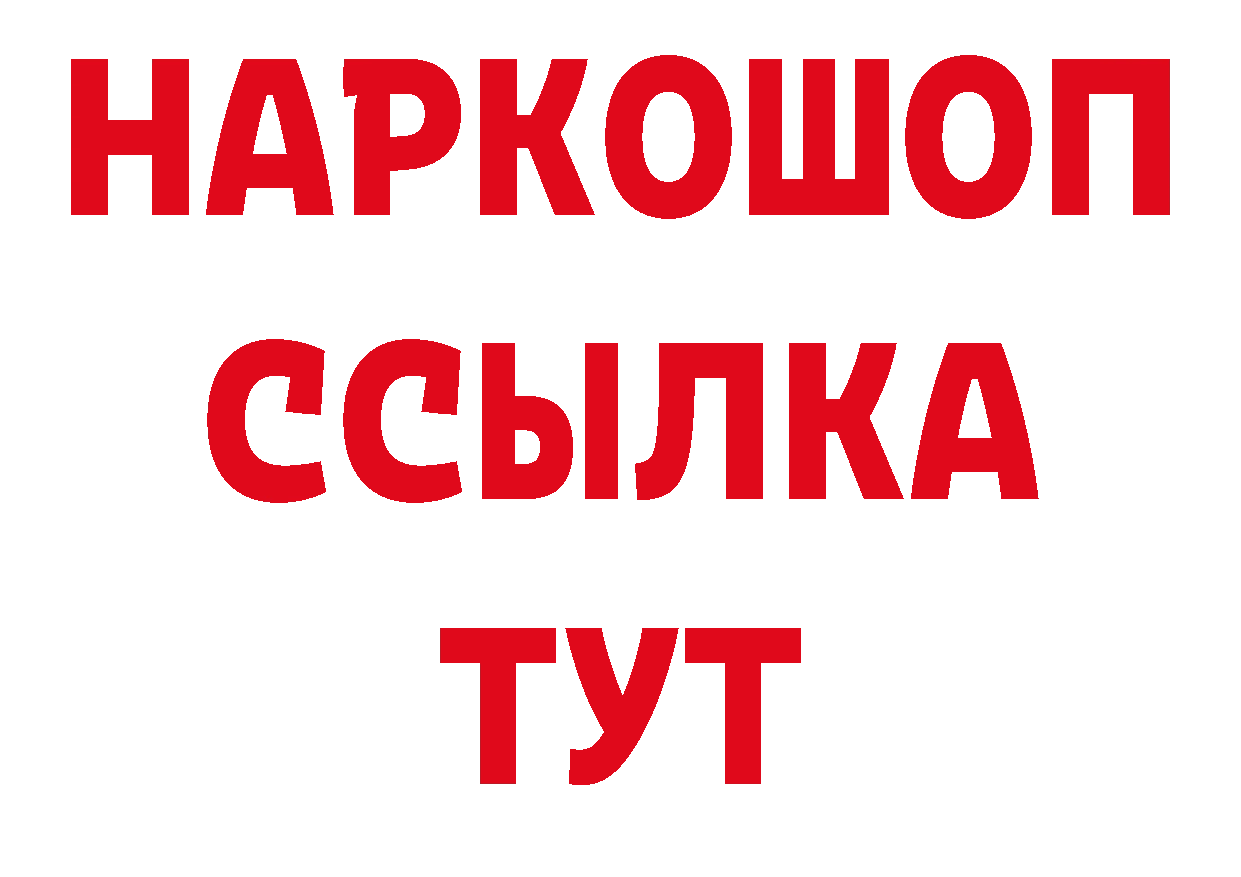 НАРКОШОП
ССЫЛКА
ТУТ